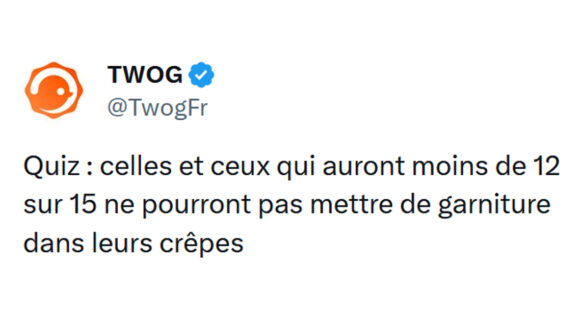 TWOG
@TwogFr

Quiz : celles et ceux qui auront moins de 12 sur 15 ne pourront pas mettre de garniture dans leurs crêpes